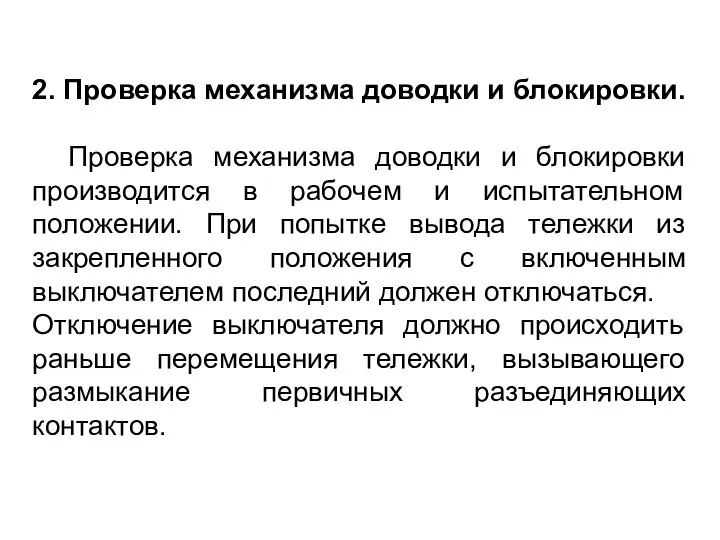 2. Проверка механизма доводки и блокировки.

Проверка механизма доводки и блокировки производится в рабочем и испытательном положении. При попытке вывода тележки из закрепленного положения с включенным выключателем последний должен отключаться.
Отключение выключателя должно происходить раньше перемещения тележки, вызывающего размыкание первичных разъединяющих контактов.